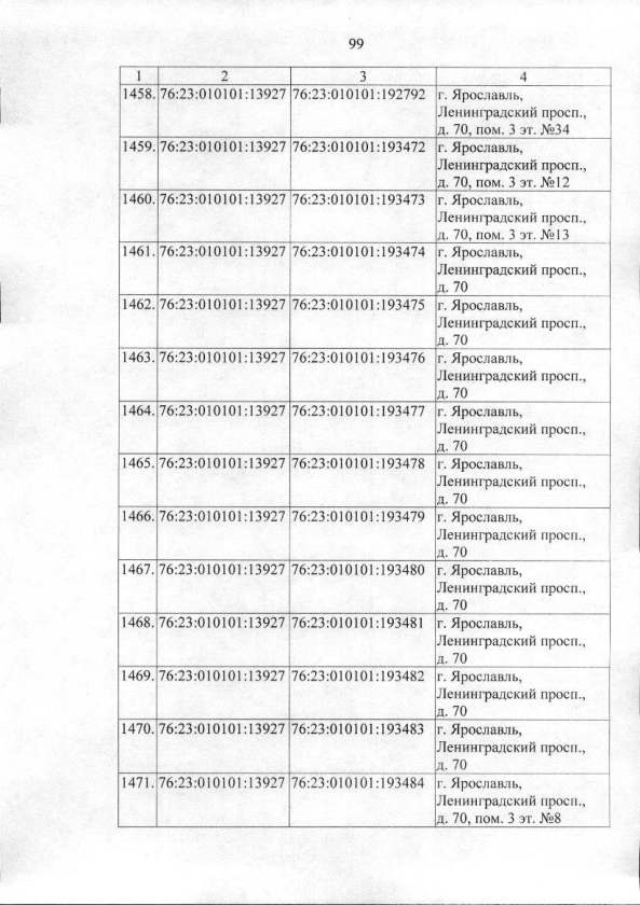 99

| 1 | 2 | 3 | 4 |
|---|---|---|---|
| 1458. | 76:23:010101:13927 | 76:23:010101:192792 | г. Ярославль, Ленинградский просп., д. 70, пом. 3 эт. №34 |
| 1459. | 76:23:010101:13927 | 76:23:010101:193472 | г. Ярославль, Ленинградский просп., д. 70, пом. 3 эт. №12 |
| 1460. | 76:23:010101:13927 | 76:23:010101:193473 | г. Ярославль, Ленинградский просп., д. 70, пом. 3 эт. №13 |
| 1461. | 76:23:010101:13927 | 76:23:010101:193474 | г. Ярославль, Ленинградский просп., д. 70 |
| 1462. | 76:23:010101:13927 | 76:23:010101:193475 | г. Ярославль, Ленинградский просп., д. 70 |
| 1463. | 76:23:010101:13927 | 76:23:010101:193476 | г. Ярославль, Ленинградский просп., д. 70 |
| 1464. | 76:23:010101:13927 | 76:23:010101:193477 | г. Ярославль, Ленинградский просп., д. 70 |
| 1465. | 76:23:010101:13927 | 76:23:010101:193478 | г. Ярославль, Ленинградский просп., д. 70 |
| 1466. | 76:23:010101:13927 | 76:23:010101:193479 | г. Ярославль, Ленинградский просп., д. 70 |
| 1467. | 76:23:010101:13927 | 76:23:010101:193480 | г. Ярославль, Ленинградский просп., д. 70 |
| 1468. | 76:23:010101:13927 | 76:23:010101:193481 | г. Ярославль, Ленинградский просп., д. 70 |
| 1469. | 76:23:010101:13927 | 76:23:010101:193482 | г. Ярославль, Ленинградский просп., д. 70 |
| 1470. | 76:23:010101:13927 | 76:23:010101:193483 | г. Ярославль, Ленинградский просп., д. 70 |
| 1471. | 76:23:010101:13927 | 76:23:010101:193484 | г. Ярославль, Ленинградский просп., д. 70, пом. 3 эт. №8 |